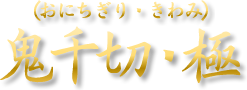 （おにちぎり・きわみ）
鬼千切・極